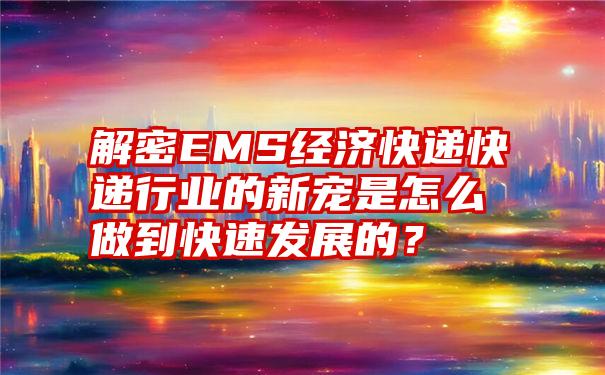 解密EMS经济快递快递行业的新宠是怎么做到快速发展的？